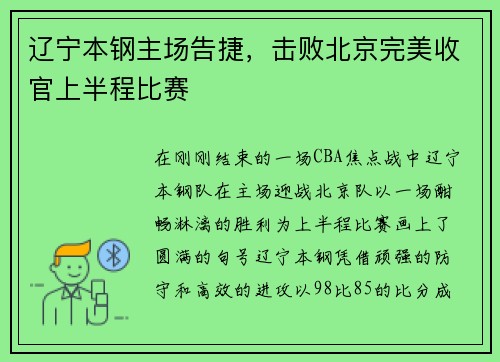 辽宁本钢主场告捷，击败北京完美收官上半程比赛

在刚刚结束的一场CBA焦点战中辽宁本钢队在主场迎战北京队以一场酣畅淋漓的胜利为上半程比赛画上了圆满的句号辽宁本钢凭借顽强的防守和高效的进攻以98比85的比分成